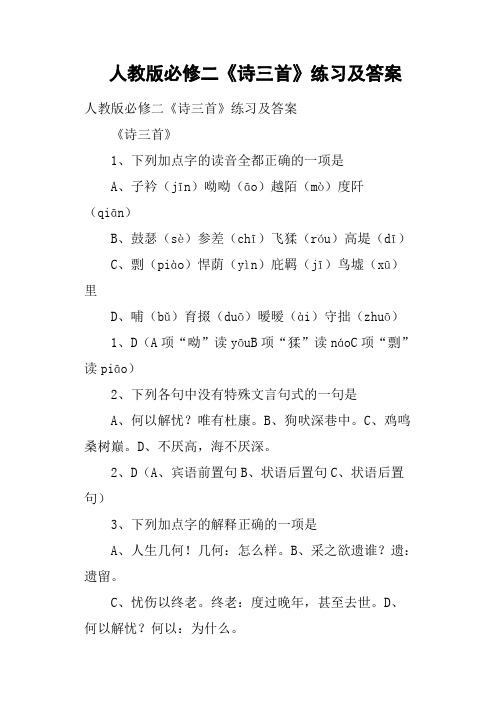 人教版必修二《诗三首》练习及答案

人教版必修二《诗三首》练习及答案

《诗三首》

1、下列加点字的读音全都正确的一项是

A、子衿（jīn）呦呦（āo）越陌（mò）度阡（qiān）

B、鼓瑟（sè）参差（chī）飞猱（róu）高堤（dī）

C、剽（piào）悍荫（yìn）庇羁（jī）鸟墟（xū）里

D、哺（bǔ）育掇（duō）暧暧（ài）守拙（zhuō）

1、D（A项“呦”读yōuB项“猱”读náoC项“剽”读piāo）

2、下列各句中没有特殊文言句式的一句是

A、何以解忧？唯有杜康。B、狗吠深巷中。C、鸡鸣桑树巅。D、不厌高，海不厌深。

2、D（A、宾语前置句B、状语后置句C、状语后置句）

3、下列加点字的解释正确的一项是

A、人生几何！几何：怎么样。B、采之欲遗谁？遗：遗留。

C、忧伤以终老。终老：度过晚年，甚至去世。D、何以解忧？何以：为什么。